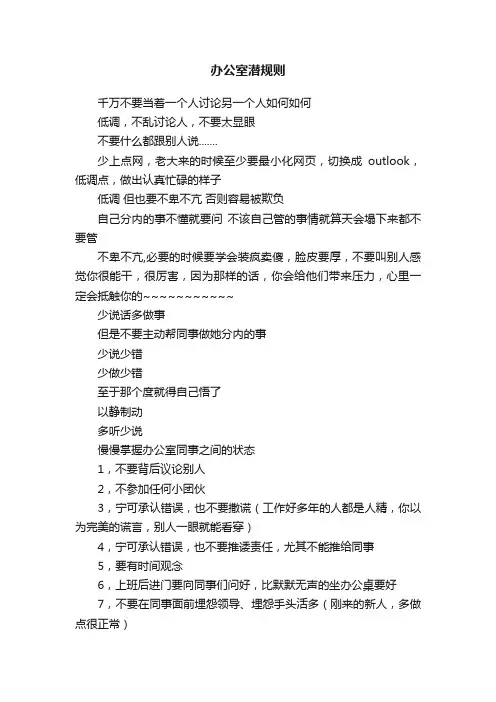 办公室潜规则

千万不要当着一个人讨论另一个人如何如何

低调，不乱讨论人，不要太显眼

不要什么都跟别人说.......

少上点网，老大来的时候至少要最小化网页，切换成 outlook，低调点，做出认真忙碌的样子

低调 但也要不卑不亢 否则容易被欺负

自己分内的事不懂就要问 不该自己管的事情就算天会塌下来都不要管

不卑不亢,必要的时候要学会装疯卖傻，脸皮要厚，不要叫别人感觉你很能干，很厉害，因为那样的话，你会给他们带来压力，心里一定会抵触你的~~~~~~~~~~~

少说话多做事

但是不要主动帮同事做她分内的事

少说少错

少做少错

至于那个度就得自己悟了

以静制动

多听少说

慢慢掌握办公室同事之间的状态

1，不要背后议论别人

2，不参加任何小团伙

3，宁可承认错误，也不要撒谎（工作好多年的人都是人精，你以为完美的谎言，别人一眼就能看穿）

4，宁可承认错误，也不要推诿责任，尤其不能推给同事

5，要有时间观念

6，上班后进门要向同事们问好，比默默无声的坐办公桌要好

7，不要在同事面前埋怨领导、埋怨手头活多（刚来的新人，多做点很正常）